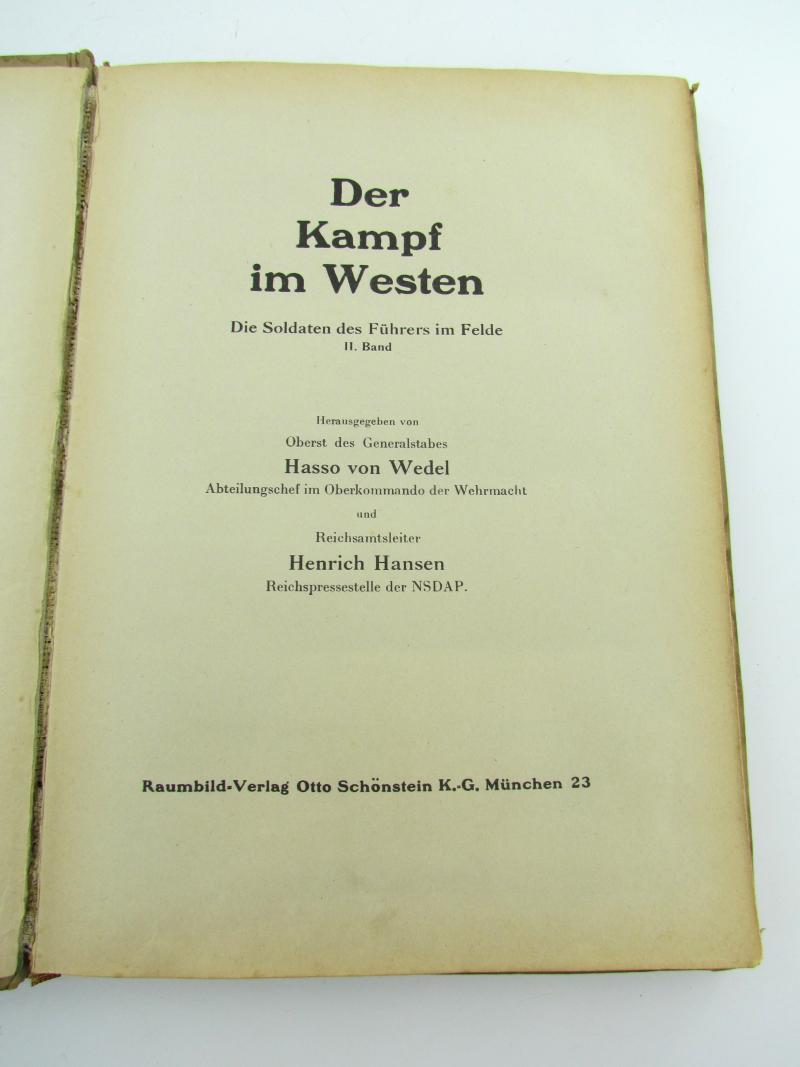 Der
Kampf
im Westen

Die Soldaten des Führers im Felde
II. Band

Herausgegeben von
Oberst des Generalstabes
Hasso von Wedel
Abteilungschef im Oberkommando der Wehrmacht
und
Reichsamtsleiter
Henrich Hansen
Reichspressestelle der NSDAP.

Raumbild-Verlag Otto Schönstein K.-G. München 23